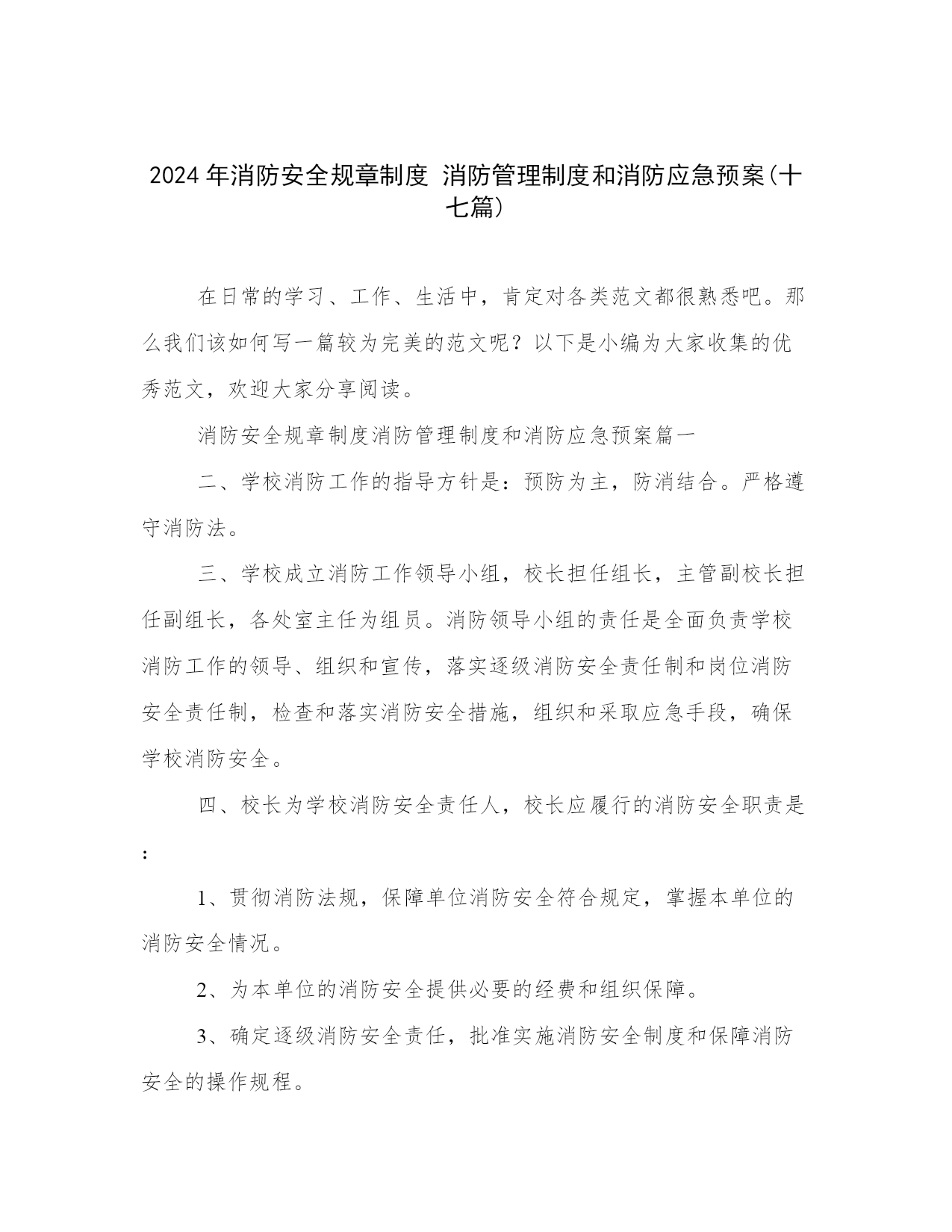 2024 年消防安全规章制度 消防管理制度和消防应急预案(十七篇)

在日常的学习、工作、生活中，肯定对各类范文都很熟悉吧。那么我们该如何写一篇较为完美的范文呢？以下是小编为大家收集的优秀范文，欢迎大家分享阅读。

消防安全规章制度消防管理制度和消防应急预案篇一

二、学校消防工作的指导方针是：预防为主，防消结合。严格遵守消防法。

三、学校成立消防工作领导小组，校长担任组长，主管副校长担任副组长，各处室主任为组员。消防领导小组的责任是全面负责学校消防工作的领导、组织和宣传，落实逐级消防安全责任制和岗位消防安全责任制，检查和落实消防安全措施，组织和采取应急手段，确保学校消防安全。

四、校长为学校消防安全责任人，校长应履行的消防安全职责是：

1、贯彻消防法规，保障单位消防安全符合规定，掌握本单位的消防安全情况。

2、为本单位的消防安全提供必要的经费和组织保障。

3、确定逐级消防安全责任，批准实施消防安全制度和保障消防安全的操作规程。